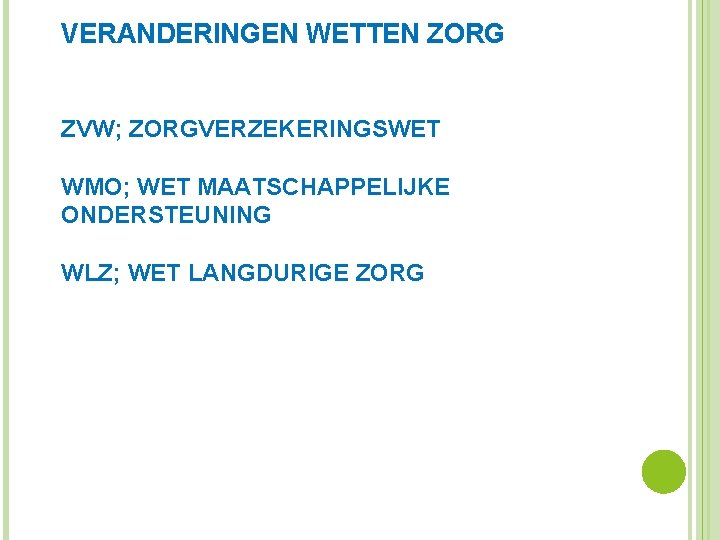 VERANDERINGEN WETTEN ZORG

ZVW; ZORGVERZEKERINGSWET

WMO; WET MAATSCHAPPELIJKE ONDERSTEUNING

WLZ; WET LANGDURIGE ZORG